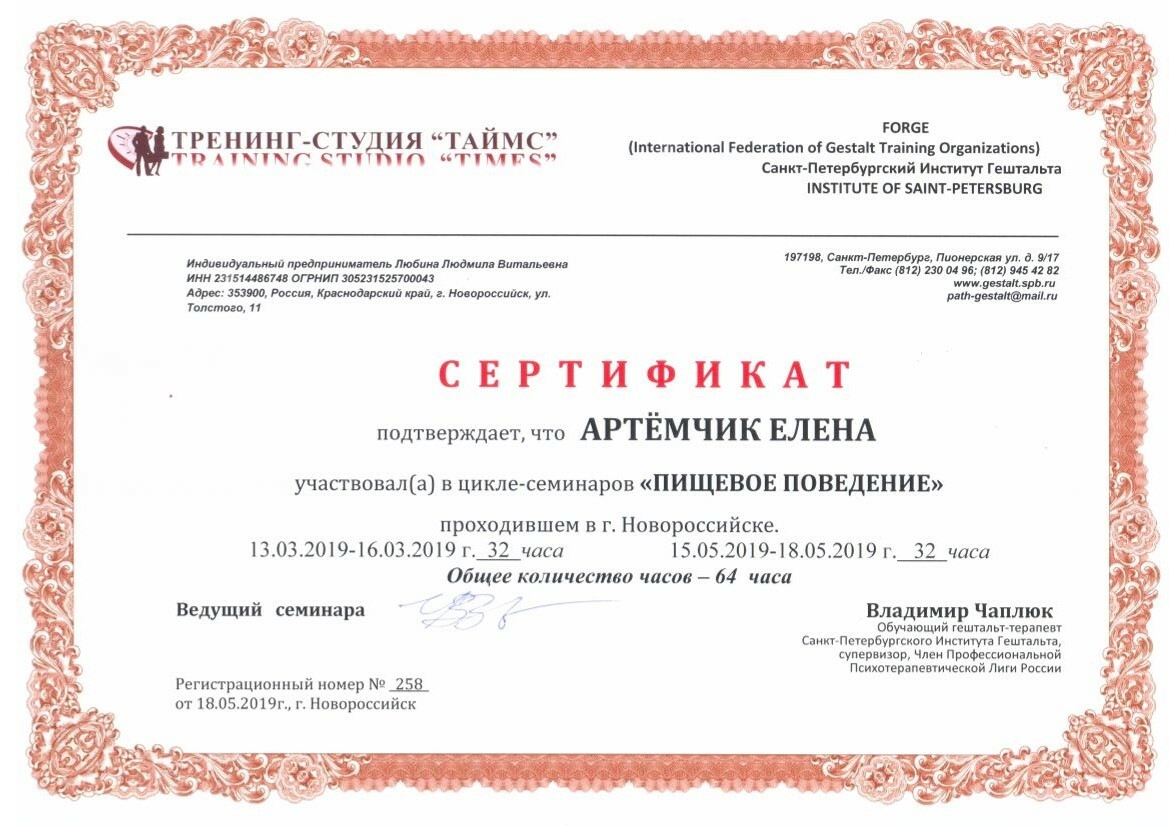 ТРЕНИНГ-СТУДИЯ “ТАЙМС”
TRAINING STUDIO “TIMES”

FORGE
(International Federation of Gestalt Training Organizations)
Санкт-Петербургский Институт Гештальта
INSTITUTE OF SAINT-PETERSBURG

Индивидуальный предприниматель Любина Людмила Витальевна
ИНН 231514486748 ОГРНИП 305231525700043
Адрес: 353900, Россия, Краснодарский край, г. Новороссийск, ул. Толстого, 11

197198, Санкт-Петербург, Пионерская ул. д. 9/17
Тел./Факс (812) 230 04 96; (812) 945 42 82
www.gestalt.spb.ru
path-gestalt@mail.ru

СЕРТИФИКАТ

подтверждает, что АРТЁМЧИК ЕЛЕНА

участвовал(а) в цикле-семинаров «ПИЩЕВОЕ ПОВЕДЕНИЕ»

проходившем в г. Новороссийске.
13.03.2019-16.03.2019 г. 32 часа 15.05.2019-18.05.2019 г. 32 часа
Общее количество часов – 64 часа

Ведущий семинара

Владимир Чаплюк
Обучающий гештальт-терапевт
Санкт-Петербургского Института Гештальта,
супервизор, Член Профессиональной
Психотерапевтической Лиги России

Регистрационный номер № 258
от 18.05.2019г., г. Новороссийск